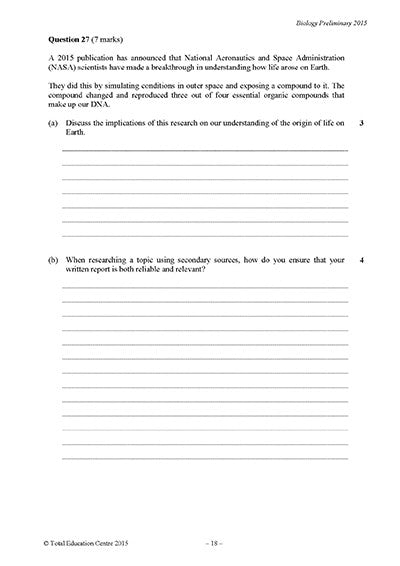 Biology Preliminary 2015

Question 27 (7 marks)

A 2015 publication has announced that National Aeronautics and Space Administration (NASA) scientists have made a breakthrough in understanding how life arose on Earth.

They did this by simulating conditions in outer space and exposing a compound to it. The compound changed and reproduced three out of four essential organic compounds that make up our DNA.

(a) Discuss the implications of this research on our understanding of the origin of life on Earth. 3

(b) When researching a topic using secondary sources, how do you ensure that your written report is both reliable and relevant? 4

© Total Education Centre 2015 – 18 –